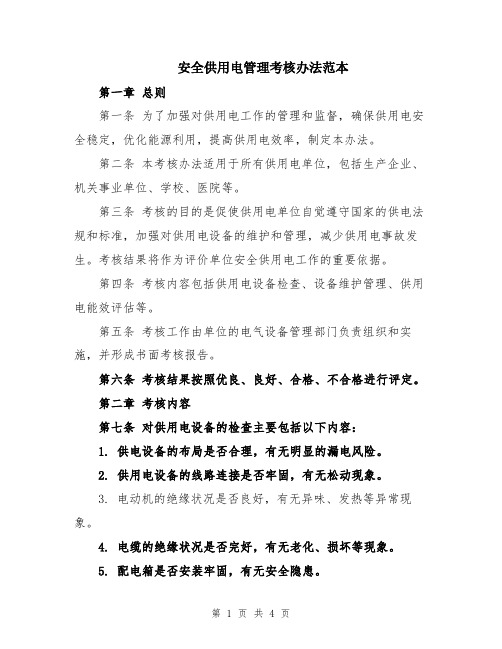 安全供用电管理考核办法范本

第一章 总则

第一条 为了加强对供用电工作的管理和监督，确保供用电安全稳定，优化能源利用，提高供用电效率，制定本办法。

第二条 本考核办法适用于所有供用电单位，包括生产企业、机关事业单位、学校、医院等。

第三条 考核的目的是促使供用电单位自觉遵守国家的供电法规和标准，加强对供用电设备的维护和管理，减少供用电事故发生。考核结果将作为评价单位安全供用电工作的重要依据。

第四条 考核内容包括供用电设备检查、设备维护管理、供用电能效评估等。

第五条 考核工作由单位的电气设备管理部门负责组织和实施，并形成书面考核报告。

第六条 考核结果按照优良、良好、合格、不合格进行评定。

第二章 考核内容

第七条 对供用电设备的检查主要包括以下内容：

1. 供电设备的布局是否合理，有无明显的漏电风险。

2. 供用电设备的线路连接是否牢固，有无松动现象。

3. 电动机的绝缘状况是否良好，有无异味、发热等异常现象。

4. 电缆的绝缘状况是否完好，有无老化、损坏等现象。

5. 配电箱是否安装牢固，有无安全隐患。

第 1 页 共 4 页